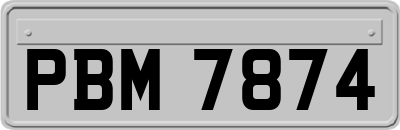 PBM 7874